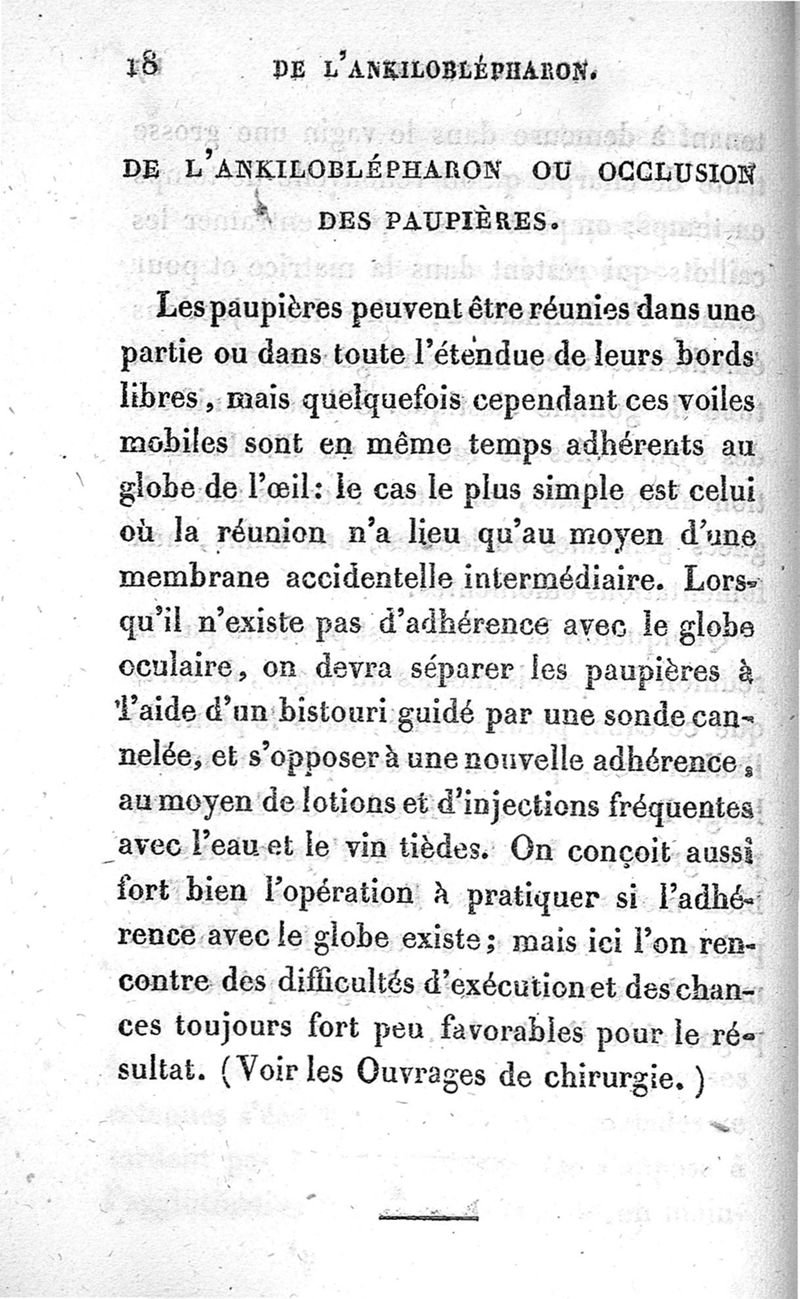 18 DE L'ANKILOBLÉPHARON.

DE L'ANKILOBLÉPHARON OU OCCLUSION DES PAUPIÈRES.

Les paupières peuvent être réunies dans une partie ou dans toute l'étendue de leurs bords libres, mais quelquefois cependant ces voiles mobiles sont en même temps adhérents au globe de l'œil: le cas le plus simple est celui où la réunion n'a lieu qu'au moyen d'une membrane accidentelle intermédiaire. Lorsqu'il n'existe pas d'adhérence avec le globe oculaire, on devra séparer les paupières à l'aide d'un bistouri guidé par une sonde cannelée, et s'opposer à une nouvelle adhérence, au moyen de lotions et d'injections fréquentes avec l'eau et le vin tièdes. On conçoit aussi fort bien l'opération à pratiquer si l'adhérence avec le globe existe; mais ici l'on rencontre des difficultés d'exécution et des chances toujours fort peu favorables pour le résultat. (Voir les Ouvrages de chirurgie.)